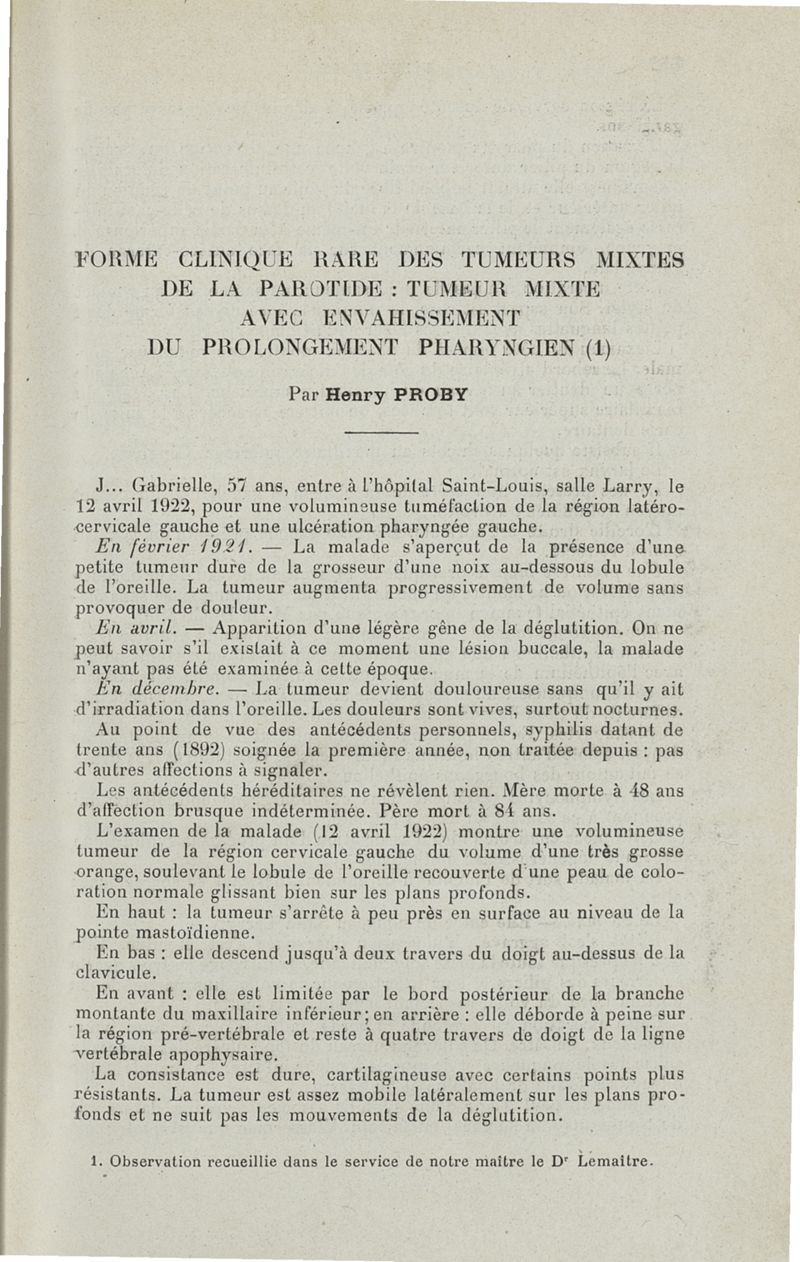 FORME CLINIQUE RARE DES TUMEURS MIXTES DE LA PAROTIDE : TUMEUR MIXTE AVEC ENVAHISSEMENT DU PROLONGEMENT PHARYNGIEN (1)

Par Henry PROBY

J... Gabrielle, 57 ans, entre à l'hôpital Saint-Louis, salle Larry, le 12 avril 1922, pour une volumineuse tuméfaction de la région latéro-cervicale gauche et une ulcération pharyngée gauche.

En février 1921. — La malade s'aperçut de la présence d'une petite tumeur dure de la grosseur d'une noix au-dessous du lobule de l'oreille. La tumeur augmenta progressivement de volume sans provoquer de douleur.

En avril. — Apparition d'une légère gêne de la déglutition. On ne peut savoir s'il existait à ce moment une lésion buccale, la malade n'ayant pas été examinée à cette époque.

En décembre. — La tumeur devient douloureuse sans qu'il y ait d'irradiation dans l'oreille. Les douleurs sont vives, surtout nocturnes.

Au point de vue des antécédents personnels, syphilis datant de trente ans (1892) soignée la première année, non traitée depuis : pas d'autres affections à signaler.

Les antécédents héréditaires ne révèlent rien. Mère morte à 48 ans d'affection brusque indéterminée. Père mort à 84 ans.

L'examen de la malade (12 avril 1922) montre une volumineuse tumeur de la région cervicale gauche du volume d'une très grosse orange, soulevant le lobule de l'oreille recouverte d'une peau de coloration normale glissant bien sur les plans profonds.

En haut : la tumeur s'arrête à peu près en surface au niveau de la pointe mastoïdienne.

En bas : elle descend jusqu'à deux travers du doigt au-dessus de la clavicule.

En avant : elle est limitée par le bord postérieur de la branche montante du maxillaire inférieur; en arrière : elle déborde à peine sur la région pré-vertébrale et reste à quatre travers de doigt de la ligne vertébrale apophysaire.

La consistance est dure, cartilagineuse avec certains points plus résistants. La tumeur est assez mobile latéralement sur les plans profonds et ne suit pas les mouvements de la déglutition.

1. Observation recueillie dans le service de notre maître le D$^r$ Lemaître.